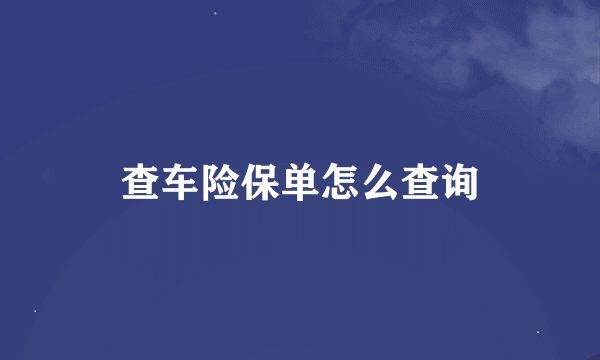 查车险保单怎么查询